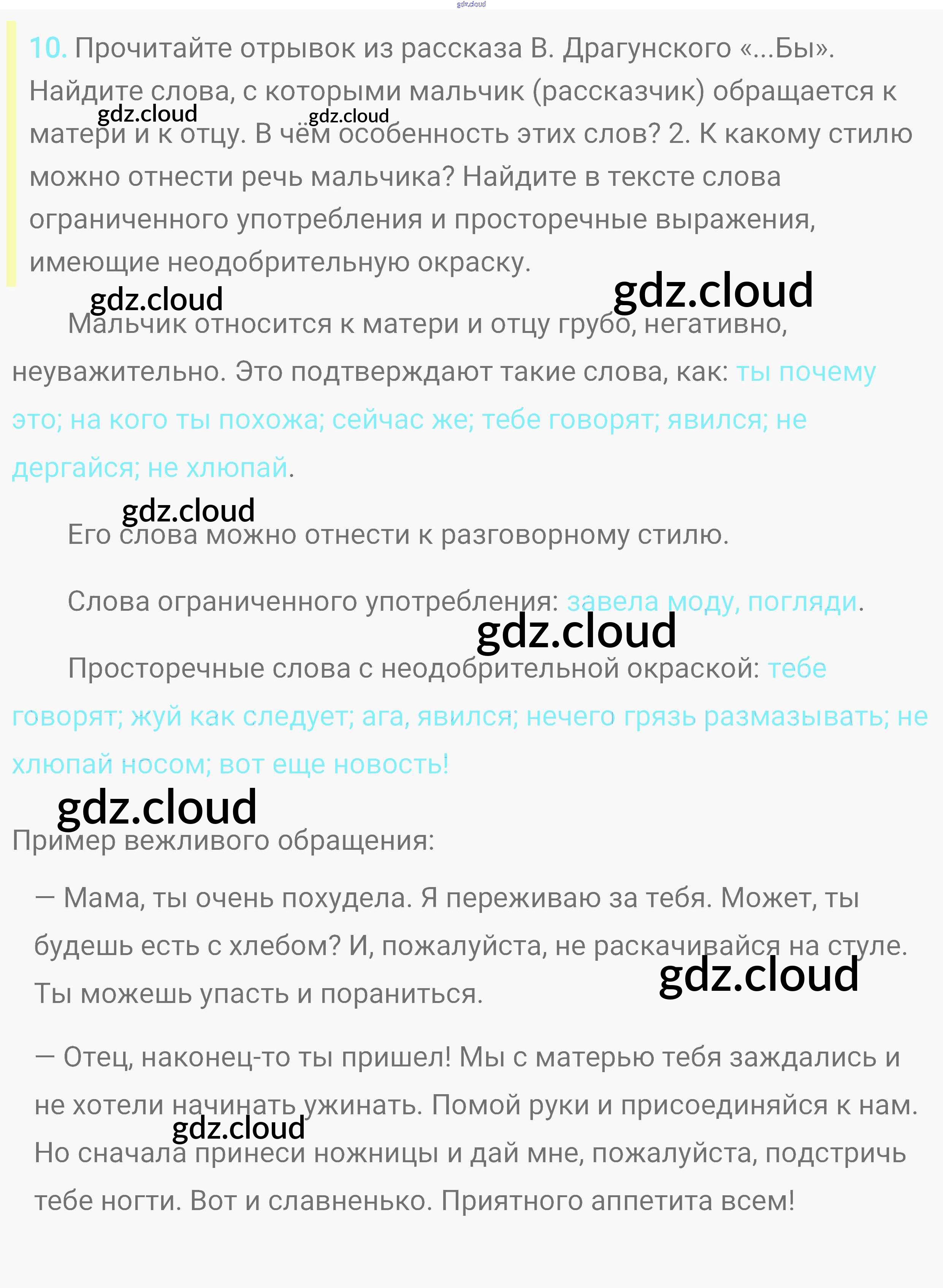 gdz.cloud

10. Прочитайте отрывок из рассказа В. Драгунского «...Бы». Найдите слова, с которыми мальчик (рассказчик) обращается к матери и к отцу. В чём особенность этих слов? 2. К какому стилю можно отнести речь мальчика? Найдите в тексте слова ограниченного употребления и просторечные выражения, имеющие неодобрительную окраску.

gdz.cloud gdz.cloud gdz.cloud gdz.cloud

Мальчик относится к матери и отцу грубо, негативно, неуважительно. Это подтверждают такие слова, как: ты почему это; на кого ты похожа; сейчас же; тебе говорят; явился; не дергайся; не хлюпай.

gdz.cloud

Его слова можно отнести к разговорному стилю.

Слова ограниченного употребления: завела моду, погляди.

gdz.cloud

Просторечные слова с неодобрительной окраской: тебе говорят; жуй как следует; ага, явился; нечего грязь размазывать; не хлюпай носом; вот еще новость!

gdz.cloud

Пример вежливого обращения:

— Мама, ты очень похудела. Я переживаю за тебя. Может, ты будешь есть с хлебом? И, пожалуйста, не раскачивайся на стуле. Ты можешь упасть и пораниться.

gdz.cloud

— Отец, наконец-то ты пришел! Мы с матерью тебя заждались и не хотели начинать ужинать. Помой руки и присоединяйся к нам. Но сначала принеси ножницы и дай мне, пожалуйста, подстричь тебе ногти. Вот и славненько. Приятного аппетита всем!

gdz.cloud